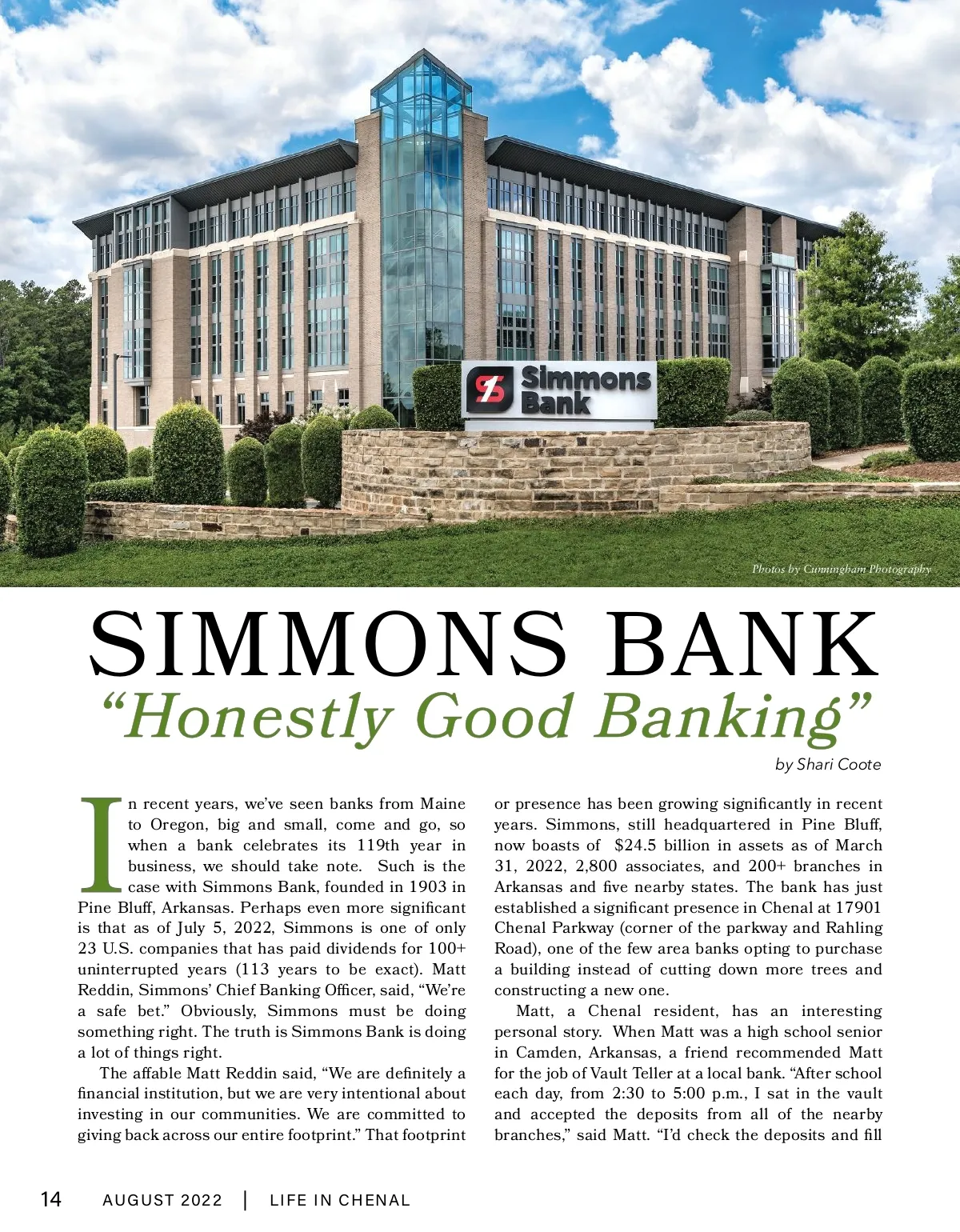 Simmons Bank

Photos by Cunningham Photography

SIMMONS BANK
"Honestly Good Banking"

by Shari Coote

In recent years, we've seen banks from Maine to Oregon, big and small, come and go, so when a bank celebrates its 119th year in business, we should take note. Such is the case with Simmons Bank, founded in 1903 in Pine Bluff, Arkansas. Perhaps even more significant is that as of July 5, 2022, Simmons is one of only 23 U.S. companies that has paid dividends for 100+ uninterrupted years (113 years to be exact). Matt Reddin, Simmons' Chief Banking Officer, said, "We're a safe bet." Obviously, Simmons must be doing something right. The truth is Simmons Bank is doing a lot of things right.

The affable Matt Reddin said, "We are definitely a financial institution, but we are very intentional about investing in our communities. We are committed to giving back across our entire footprint." That footprint or presence has been growing significantly in recent years. Simmons, still headquartered in Pine Bluff, now boasts of $24.5 billion in assets as of March 31, 2022, 2,800 associates, and 200+ branches in Arkansas and five nearby states. The bank has just established a significant presence in Chenal at 17901 Chenal Parkway (corner of the parkway and Rahling Road), one of the few area banks opting to purchase a building instead of cutting down more trees and constructing a new one.

Matt, a Chenal resident, has an interesting personal story. When Matt was a high school senior in Camden, Arkansas, a friend recommended Matt for the job of Vault Teller at a local bank. "After school each day, from 2:30 to 5:00 p.m., I sat in the vault and accepted the deposits from all of the nearby branches," said Matt. "I'd check the deposits and fill

14 AUGUST 2022 | LIFE IN CHENAL